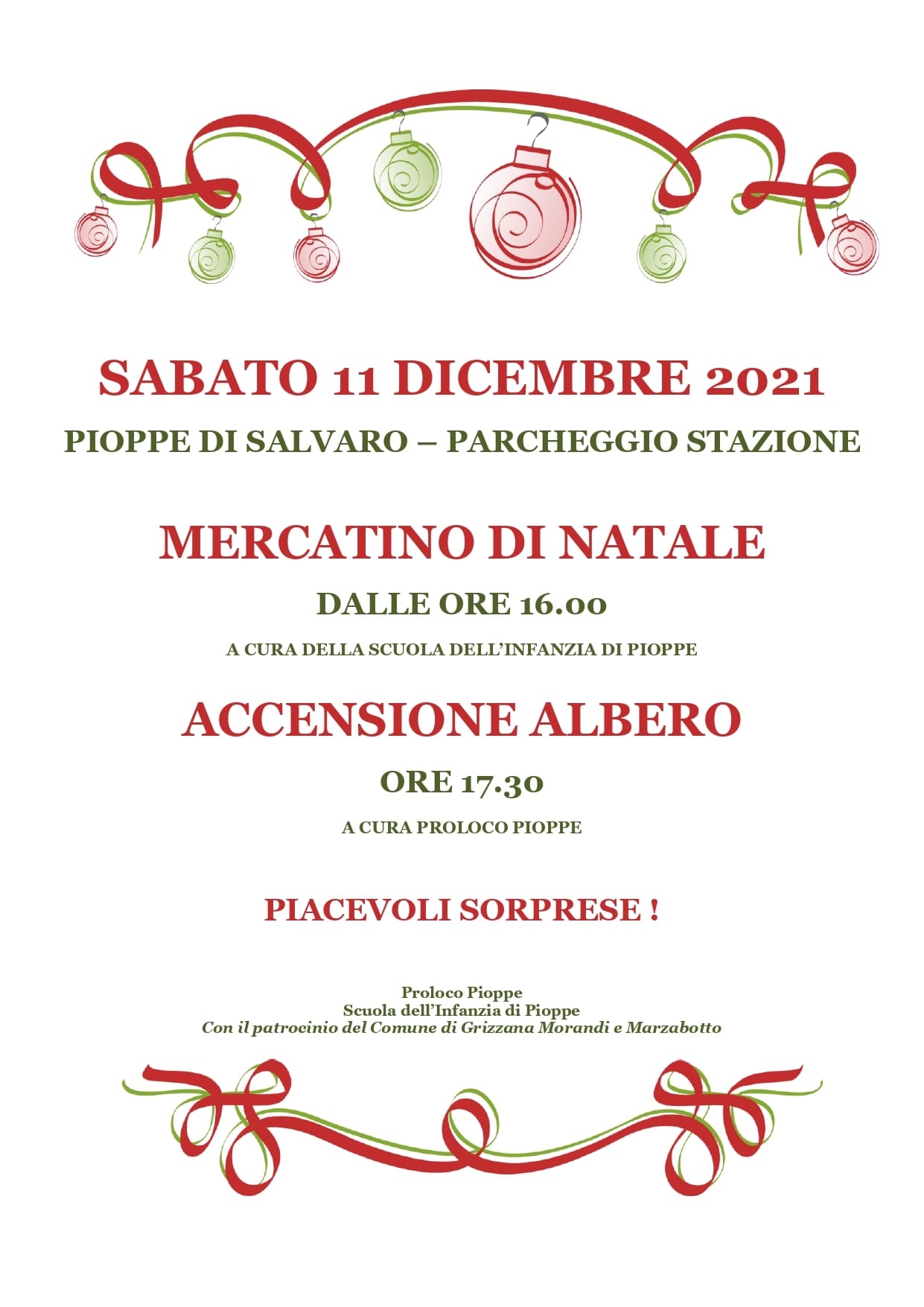 SABATO 11 DICEMBRE 2021

PIOPPE DI SALVARO – PARCHEGGIO STAZIONE

MERCATINO DI NATALE

DALLE ORE 16.00

A CURA DELLA SCUOLA DELL'INFANZIA DI PIOPPE

ACCENSIONE ALBERO

ORE 17.30

A CURA PROLOCO PIOPPE

PIACEVOLI SORPRESE !

Proloco Pioppe
Scuola dell'Infanzia di Pioppe
Con il patrocinio del Comune di Grizzana Morandi e Marzabotto